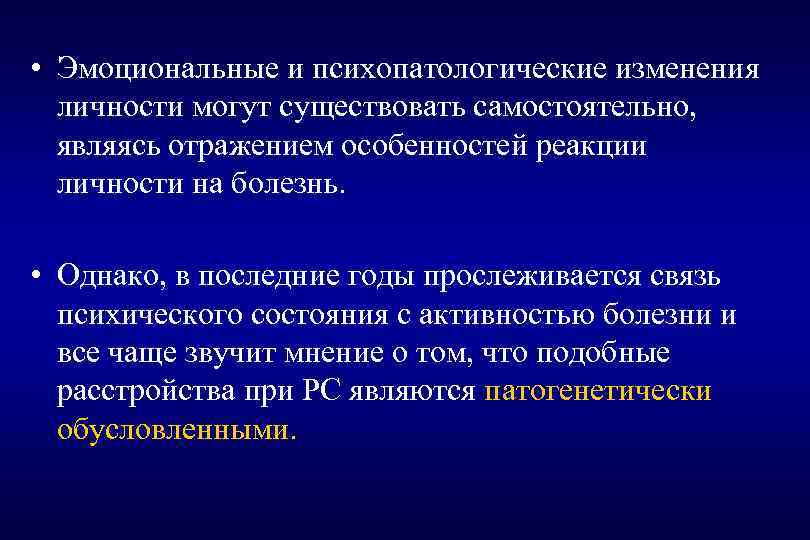 • Эмоциональные и психопатологические изменения личности могут существовать самостоятельно, являясь отражением особенностей реакции личности на болезнь.

• Однако, в последние годы прослеживается связь психического состояния с активностью болезни и все чаще звучит мнение о том, что подобные расстройства при РС являются патогенетически обусловленными.